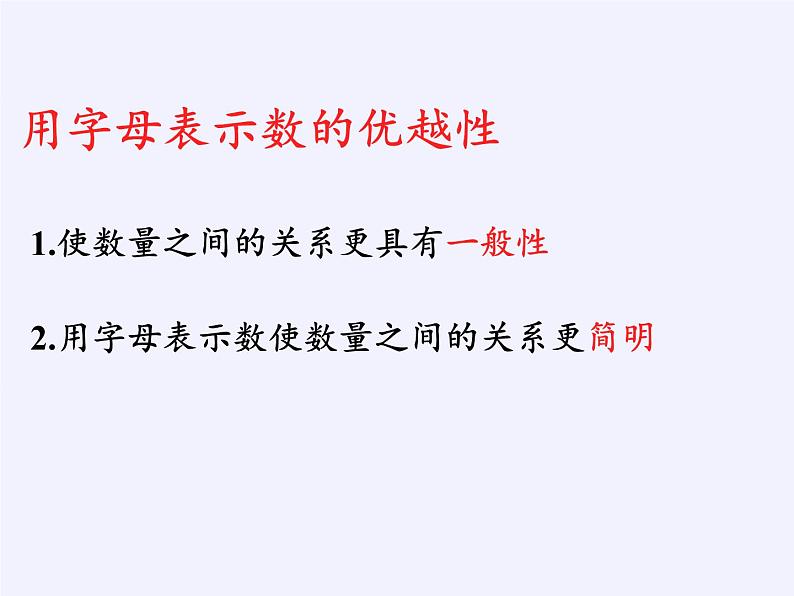 用字母表示数的优越性

1.使数量之间的关系更具有一般性

2.用字母表示数使数量之间的关系更简明